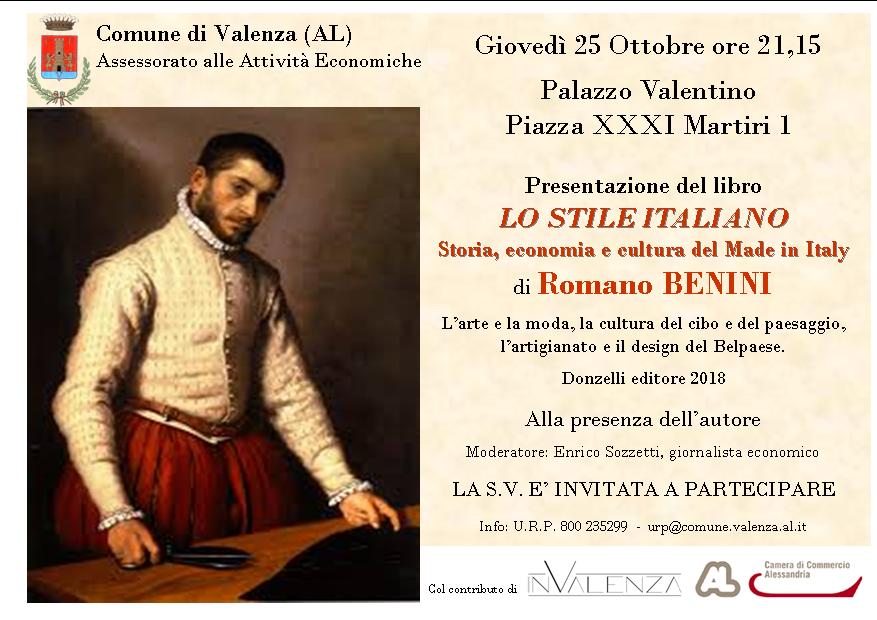 Comune di Valenza (AL)
Assessorato alle Attività Economiche

Giovedì 25 Ottobre ore 21,15

Palazzo Valentino
Piazza XXXI Martiri 1

Presentazione del libro
LO STILE ITALIANO
Storia, economia e cultura del Made in Italy
di Romano BENINI

L'arte e la moda, la cultura del cibo e del paesaggio, l'artigianato e il design del Belpaese.

Donzelli editore 2018

Alla presenza dell'autore

Moderatore: Enrico Sozzetti, giornalista economico

LA S.V. E' INVITATA A PARTECIPARE

Info: U.R.P. 800 235299 - urp@comune.valenza.al.it

Col contributo di INVALENZA AL Camera di Commercio Alessandria